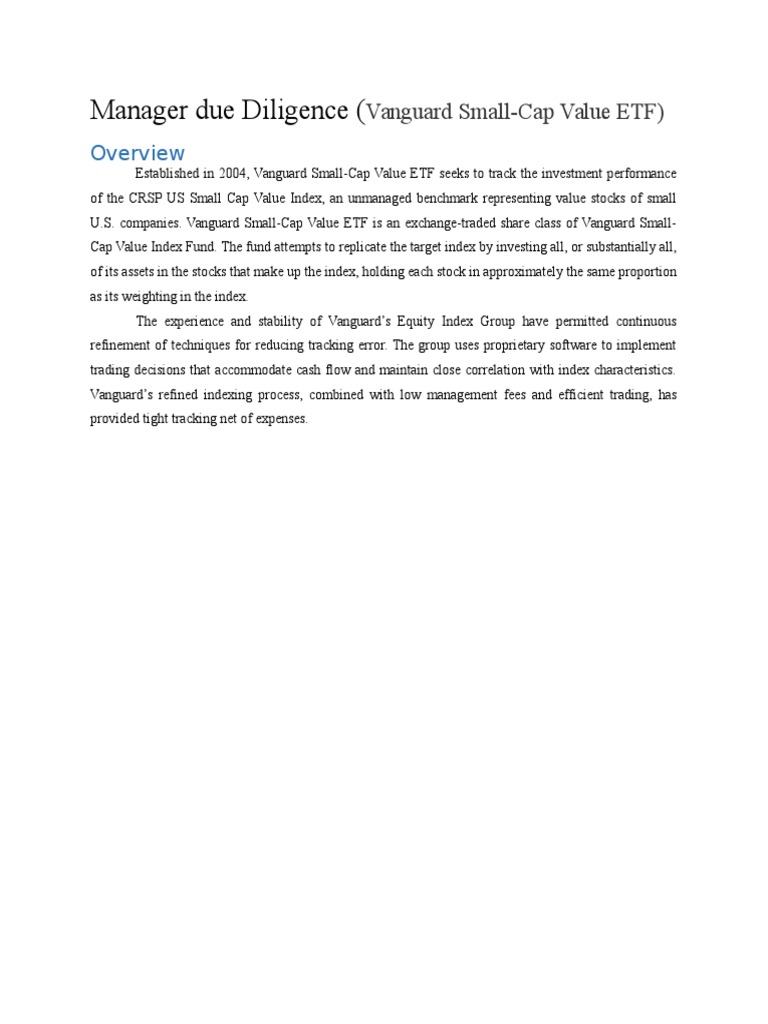 Manager due Diligence (Vanguard Small-Cap Value ETF)

Overview

Established in 2004, Vanguard Small-Cap Value ETF seeks to track the investment performance of the CRSP US Small Cap Value Index, an unmanaged benchmark representing value stocks of small U.S. companies. Vanguard Small-Cap Value ETF is an exchange-traded share class of Vanguard Small-Cap Value Index Fund. The fund attempts to replicate the target index by investing all, or substantially all, of its assets in the stocks that make up the index, holding each stock in approximately the same proportion as its weighting in the index.

The experience and stability of Vanguard's Equity Index Group have permitted continuous refinement of techniques for reducing tracking error. The group uses proprietary software to implement trading decisions that accommodate cash flow and maintain close correlation with index characteristics. Vanguard's refined indexing process, combined with low management fees and efficient trading, has provided tight tracking net of expenses.